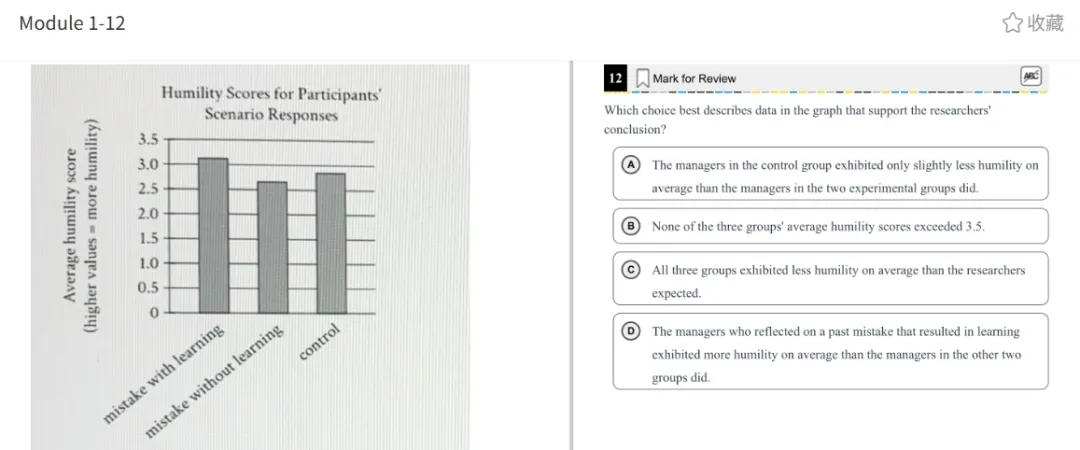 Module 1-12

收藏

Humility Scores for Participants' Scenario Responses

Average humility score (higher values = more humility)

3.5
3.0
2.5
2.0
1.5
1.0
0.5
0

mistake with learning
mistake without learning
control

12 Mark for Review

ABC

Which choice best describes data in the graph that support the researchers' conclusion?

A The managers in the control group exhibited only slightly less humility on average than the managers in the two experimental groups did.

B None of the three groups' average humility scores exceeded 3.5.

C All three groups exhibited less humility on average than the researchers expected.

D The managers who reflected on a past mistake that resulted in learning exhibited more humility on average than the managers in the other two groups did.